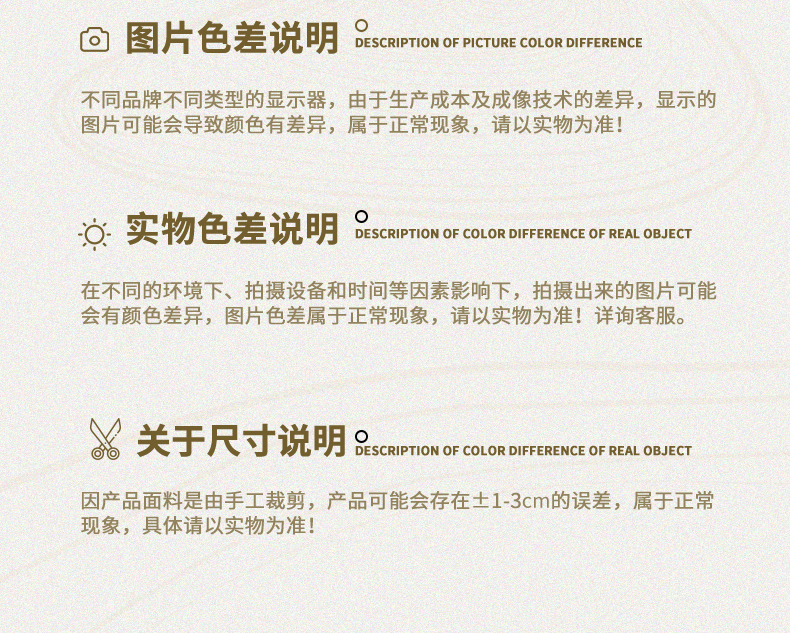 图片色差说明
DESCRIPTION OF PICTURE COLOR DIFFERENCE

不同品牌不同类型的显示器，由于生产成本及成像技术的差异，显示的图片可能会导致颜色有差异，属于正常现象，请以实物为准！

实物色差说明
DESCRIPTION OF COLOR DIFFERENCE OF REAL OBJECT

在不同的环境下、拍摄设备和时间等因素影响下，拍摄出来的图片可能会有颜色差异，图片色差属于正常现象，请以实物为准！详询客服。

关于尺寸说明
DESCRIPTION OF COLOR DIFFERENCE OF REAL OBJECT

因产品面料是由手工裁剪，产品可能会存在±1-3cm的误差，属于正常现象，具体请以实物为准！